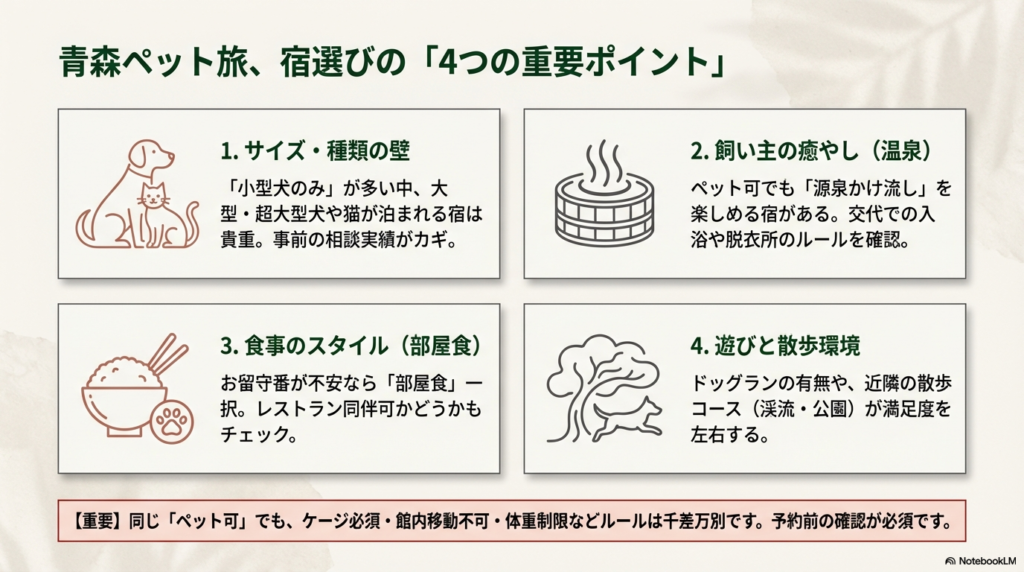 青森ペット旅、宿選びの「4つの重要ポイント」

1. サイズ・種類の壁

「小型犬のみ」が多い中、大型・超大型犬や猫が泊まれる宿は貴重。事前の相談実績がカギ。

2. 飼い主の癒やし（温泉）

ペット可でも「源泉かけ流し」を楽しめる宿がある。交代での入浴や脱衣所のルールを確認。

3. 食事のスタイル（部屋食）

お留守番が不安なら「部屋食」一択。レストラン同伴可かどうかもチェック。

4. 遊びと散歩環境

ドッグランの有無や、近隣の散歩コース（渓流・公園）が満足度を左右する。

【重要】同じ「ペット可」でも、ケージ必須・館内移動不可・体重制限などルールは千差万別です。予約前の確認が必須です。

NotebookLM